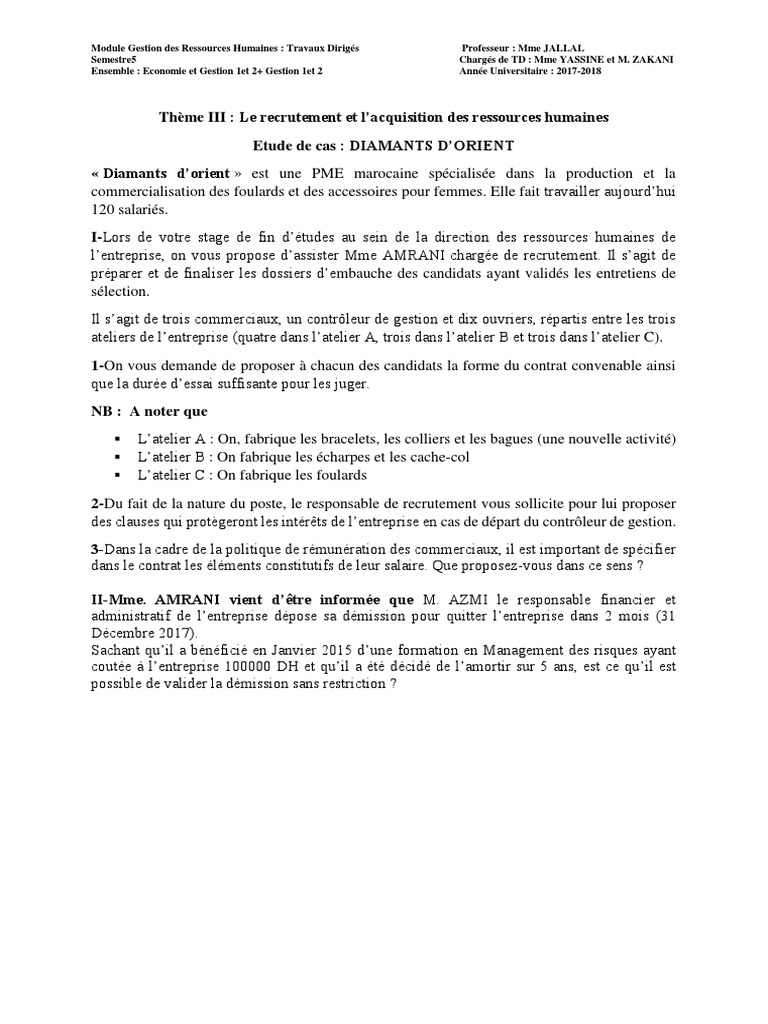 Module Gestion des Ressources Humaines : Travaux Dirigés
Semestre5
Ensemble : Economie et Gestion 1et 2+ Gestion 1et 2

Professeur : Mme JALLAL
Chargés de TD : Mme YASSINE et M. ZAKANI
Année Universitaire : 2017-2018

Thème III : Le recrutement et l'acquisition des ressources humaines

Etude de cas : DIAMANTS D'ORIENT

« Diamants d'orient » est une PME marocaine spécialisée dans la production et la commercialisation des foulards et des accessoires pour femmes. Elle fait travailler aujourd'hui 120 salariés.

I-Lors de votre stage de fin d'études au sein de la direction des ressources humaines de l'entreprise, on vous propose d'assister Mme AMRANI chargée de recrutement. Il s'agit de préparer et de finaliser les dossiers d'embauche des candidats ayant validés les entretiens de sélection.

Il s'agit de trois commerciaux, un contrôleur de gestion et dix ouvriers, répartis entre les trois ateliers de l'entreprise (quatre dans l'atelier A, trois dans l'atelier B et trois dans l'atelier C).

1-On vous demande de proposer à chacun des candidats la forme du contrat convenable ainsi que la durée d'essai suffisante pour les juger.

NB : A noter que

▪ L'atelier A : On, fabrique les bracelets, les colliers et les bagues (une nouvelle activité)
▪ L'atelier B : On fabrique les écharpes et les cache-col
▪ L'atelier C : On fabrique les foulards

2-Du fait de la nature du poste, le responsable de recrutement vous sollicite pour lui proposer des clauses qui protègeront les intérêts de l'entreprise en cas de départ du contrôleur de gestion.

3-Dans la cadre de la politique de rémunération des commerciaux, il est important de spécifier dans le contrat les éléments constitutifs de leur salaire. Que proposez-vous dans ce sens ?

II-Mme. AMRANI vient d'être informée que M. AZMI le responsable financier et administratif de l'entreprise dépose sa démission pour quitter l'entreprise dans 2 mois (31 Décembre 2017).
Sachant qu'il a bénéficié en Janvier 2015 d'une formation en Management des risques ayant coutée à l'entreprise 100000 DH et qu'il a été décidé de l'amortir sur 5 ans, est ce qu'il est possible de valider la démission sans restriction ?